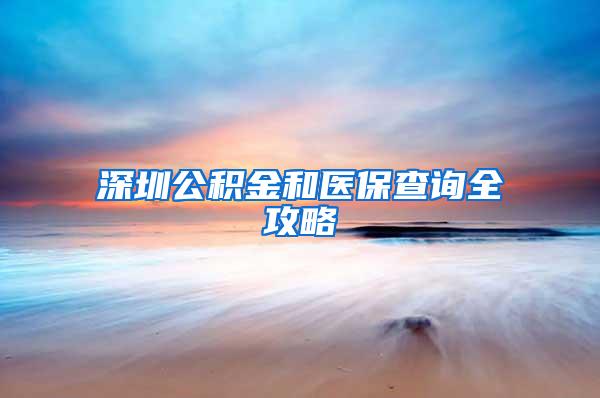 深圳公积金和医保查询全攻略